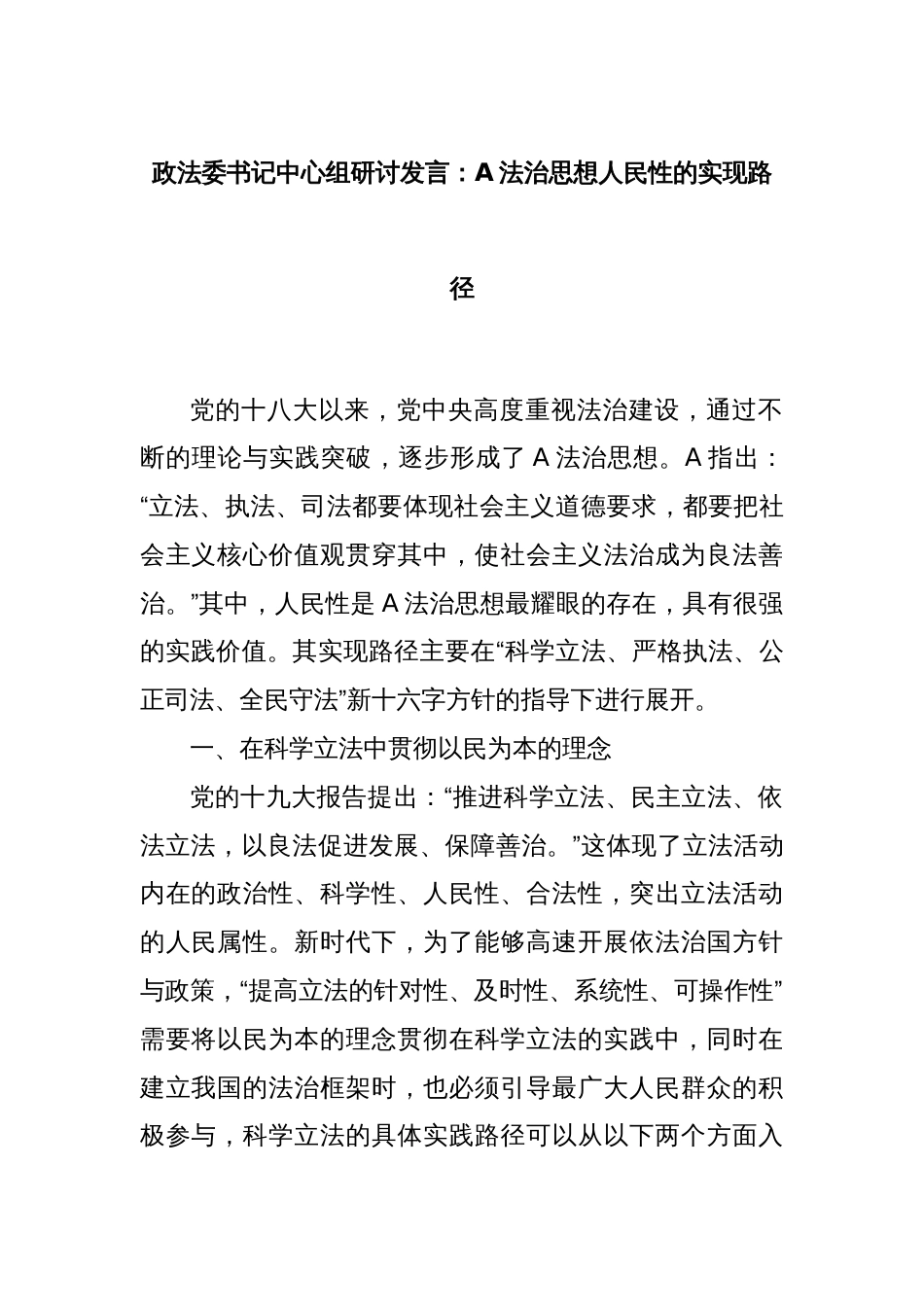 政法委书记中心组研讨发言：A法治思想人民性的实现路径

党的十八大以来，党中央高度重视法治建设，通过不断的理论与实践突破，逐步形成了A法治思想。A指出：“立法、执法、司法都要体现社会主义道德要求，都要把社会主义核心价值观贯穿其中，使社会主义法治成为良法善治。”其中，人民性是A法治思想最耀眼的存在，具有很强的实践价值。其实现路径主要在“科学立法、严格执法、公正司法、全民守法”新十六字方针的指导下进行展开。

一、在科学立法中贯彻以民为本的理念

党的十九大报告提出：“推进科学立法、民主立法、依法立法，以良法促进发展、保障善治。”这体现了立法活动内在的政治性、科学性、人民性、合法性，突出立法活动的人民属性。新时代下，为了能够高速开展依法治国方针与政策，“提高立法的针对性、及时性、系统性、可操作性”需要将以民为本的理念贯彻在科学立法的实践中，同时在建立我国的法治框架时，也必须引导最广大人民群众的积极参与，科学立法的具体实践路径可以从以下两个方面入